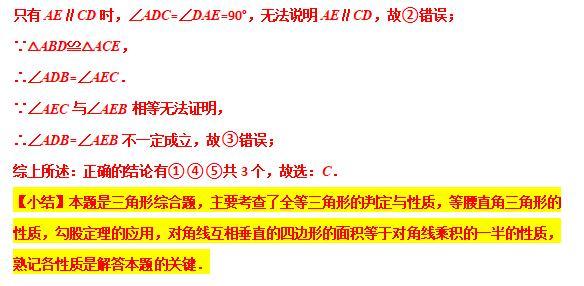 只有 $AE \parallel CD$ 时，$\angle ADC=\angle DAE=90°$，无法说明 $AE \parallel CD$，故②错误；

$\because \triangle ABD \cong \triangle ACE$，

$\therefore \angle ADB=\angle AEC$．

$\because \angle AEC$ 与 $\angle AEB$ 相等无法证明，

$\therefore \angle ADB=\angle AEB$ 不一定成立，故③错误；

综上所述：正确的结论有①④⑤共 3 个，故选：$C$．

【小结】本题是三角形综合题，主要考查了全等三角形的判定与性质，等腰直角三角形的性质，勾股定理的应用，对角线互相垂直的四边形的面积等于对角线乘积的一半的性质，熟记各性质是解答本题的关键．